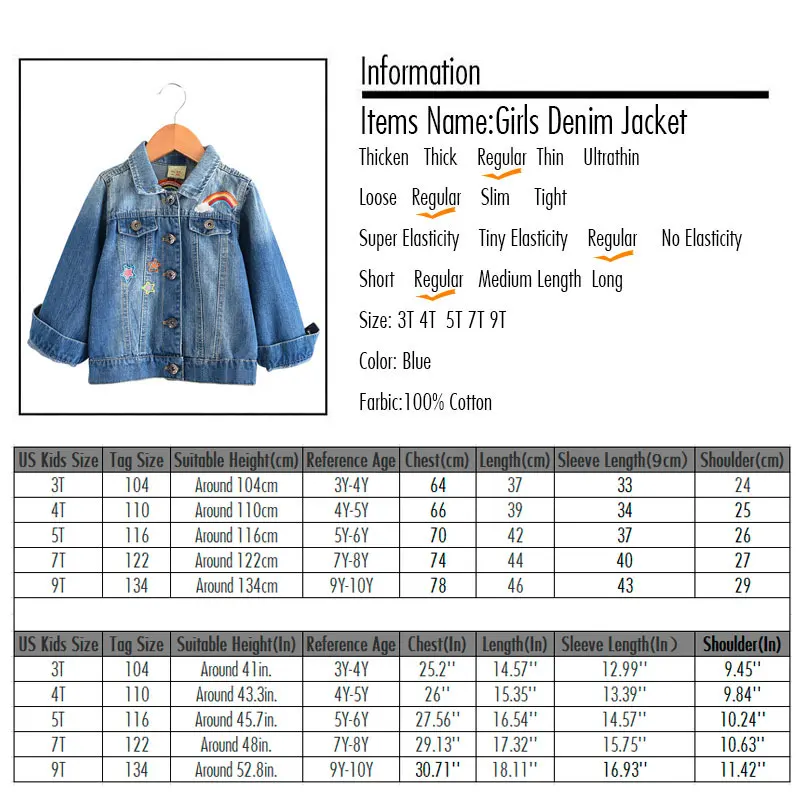 Information

Items Name:Girls Denim Jacket

Thicken Thick Regular Thin Ultrathin

Loose Regular Slim Tight

Super Elasticity Tiny Elasticity Regular No Elasticity

Short Regular Medium Length Long

Size: 3T 4T 5T 7T 9T

Color: Blue

Farbic:100% Cotton

| US Kids Size | Tag Size | Suitable Height(cm) | Reference Age | Chest(cm) | Length(cm) | Sleeve Length(9cm) | Shoulder(cm) |
|---|---|---|---|---|---|---|---|
| 3T | 104 | Around 104cm | 3Y-4Y | 64 | 37 | 33 | 24 |
| 4T | 110 | Around 110cm | 4Y-5Y | 66 | 39 | 34 | 25 |
| 5T | 116 | Around 116cm | 5Y-6Y | 70 | 42 | 37 | 26 |
| 7T | 122 | Around 122cm | 7Y-8Y | 74 | 44 | 40 | 27 |
| 9T | 134 | Around 134cm | 9Y-10Y | 78 | 46 | 43 | 29 |

| US Kids Size | Tag Size | Suitable Height(In) | Reference Age | Chest(In) | Length(In) | Sleeve Length(In) | Shoulder(In) |
|---|---|---|---|---|---|---|---|
| 3T | 104 | Around 41in. | 3Y-4Y | 25.2'' | 14.57'' | 12.99'' | 9.45'' |
| 4T | 110 | Around 43.3in. | 4Y-5Y | 26'' | 15.35'' | 13.39'' | 9.84'' |
| 5T | 116 | Around 45.7in. | 5Y-6Y | 27.56'' | 16.54'' | 14.57'' | 10.24'' |
| 7T | 122 | Around 48in. | 7Y-8Y | 29.13'' | 17.32'' | 15.75'' | 10.63'' |
| 9T | 134 | Around 52.8in. | 9Y-10Y | 30.71'' | 18.11'' | 16.93'' | 11.42'' |